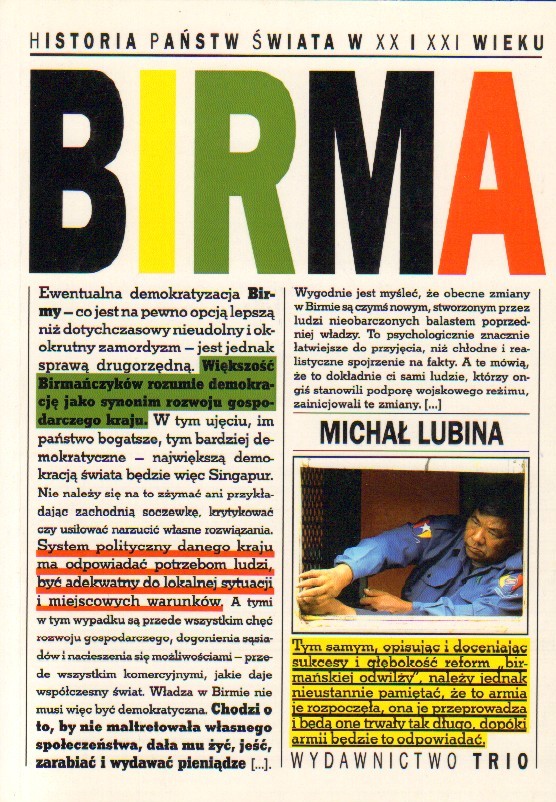 HISTORIA PAŃSTW ŚWIATA W XX I XXI WIEKU

BIRMA

Ewentualna demokratyzacja Birmy – co jest na pewno opcją lepszą niż dotychczasowy nieudolny i okrutny zamordyzm – jest jednak sprawą drugorzędną. Większość Birmańczyków rozumie demokrację jako synonim rozwoju gospodarczego kraju. W tym ujęciu, im państwo bogatsze, tym bardziej demokratyczne – największą demokracją świata będzie więc Singapur. Nie należy się na to zżymać ani przykładając zachodnią soczewkę, krytykować czy usiłować narzucić własne rozwiązania. System polityczny danego kraju ma odpowiadać potrzebom ludzi, być adekwatny do lokalnej sytuacji i miejscowych warunków. A tymi w tym wypadku są przede wszystkim chęć rozwoju gospodarczego, dogonienia sąsiadów i nacieszenia się możliwościami – przede wszystkim komercyjnymi, jakie daje współczesny świat. Władza w Birmie nie musi więc być demokratyczna. Chodzi o to, by nie maltretowała własnego społeczeństwa, dała mu żyć, jeść, zarabiać i wydawać pieniądze [...].

Wygodnie jest myśleć, że obecne zmiany w Birmie są czymś nowym, stworzonym przez ludzi nieobarczonych balastem poprzedniej władzy. To psychologicznie znacznie łatwiejsze do przyjęcia, niż chłodne i realistyczne spojrzenie na fakty. A te mówią, że to dokładnie ci sami ludzie, którzy ongiś stanowili podporę wojskowego reżimu, zainicjowali te zmiany. [...]

MICHAŁ LUBINA

Tym samym, opisując i doceniając sukcesy i głębokość reform „birmańskiej odwilży", należy jednak nieustannie pamiętać, że to armia je rozpoczęła, ona je przeprowadza i będą one trwały tak długo, dopóki armii będzie to odpowiadać.

WYDAWNICTWO TRIO